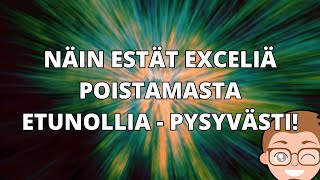 NÄIN ESTÄT EXCELIÄ POISTAMASTA ETUNOLLIA - PYSYVÄSTI!